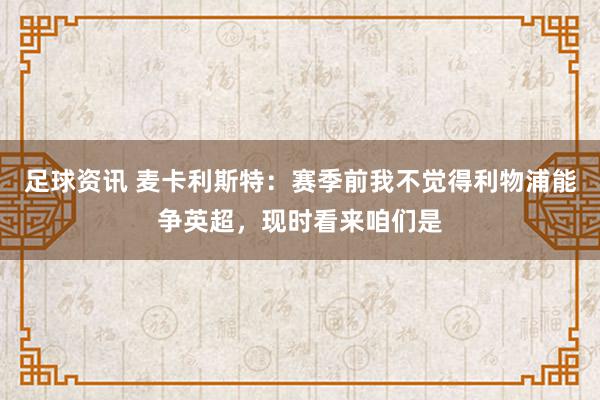 足球资讯 麦卡利斯特：赛季前我不觉得利物浦能争英超，现时看来咱们是